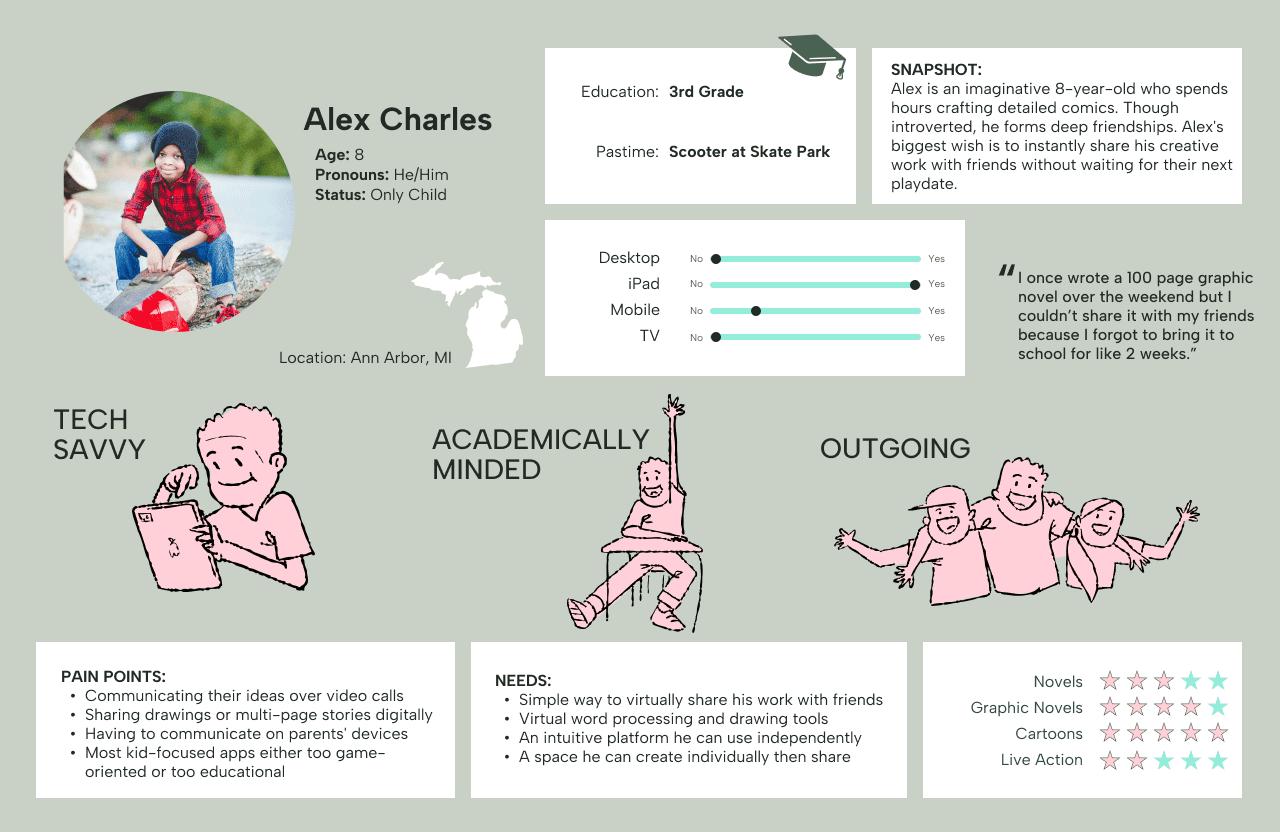 Alex Charles

Age: 8
Pronouns: He/Him
Status: Only Child

Location: Ann Arbor, MI

Education: 3rd Grade

Pastime: Scooter at Skate Park

SNAPSHOT:
Alex is an imaginative 8-year-old who spends hours crafting detailed comics. Though introverted, he forms deep friendships. Alex's biggest wish is to instantly share his creative work with friends without waiting for their next playdate.

Desktop No Yes
iPad No Yes
Mobile No Yes
TV No Yes

"I once wrote a 100 page graphic novel over the weekend but I couldn't share it with my friends because I forgot to bring it to school for like 2 weeks."

TECH SAVVY

ACADEMICALLY MINDED

OUTGOING

PAIN POINTS:
• Communicating their ideas over video calls
• Sharing drawings or multi-page stories digitally
• Having to communicate on parents' devices
• Most kid-focused apps either too game-oriented or too educational

NEEDS:
• Simple way to virtually share his work with friends
• Virtual word processing and drawing tools
• An intuitive platform he can use independently
• A space he can create individually then share

Novels
Graphic Novels
Cartoons
Live Action